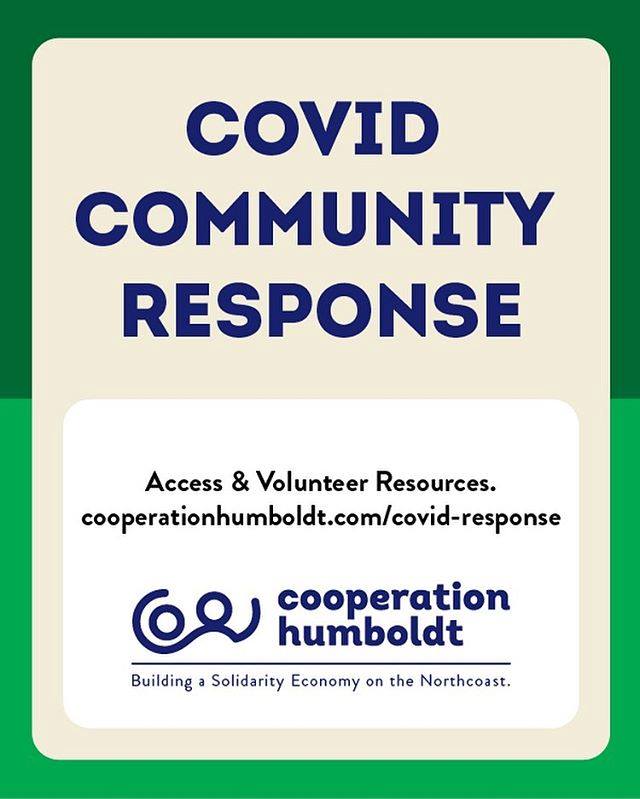 COVID COMMUNITY RESPONSE

Access & Volunteer Resources.
cooperationhumboldt.com/covid-response

cooperation humboldt

Building a Solidarity Economy on the Northcoast.